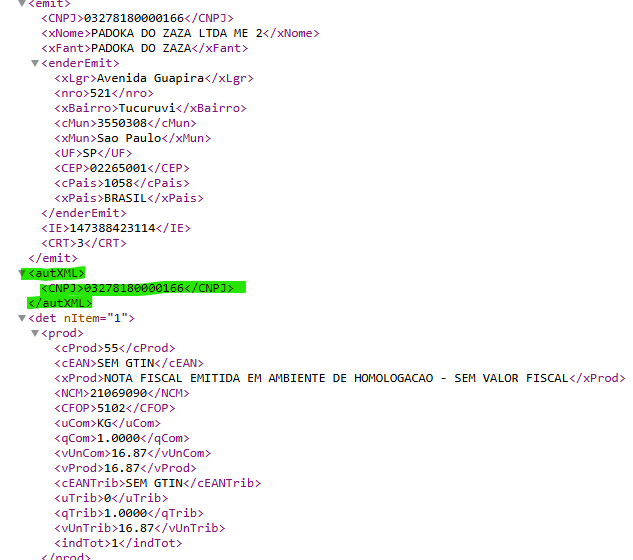 <emit>
<CNPJ>03278180000166</CNPJ>
<xNome>PADOKA DO ZAZA LTDA ME 2</xNome>
<xFant>PADOKA DO ZAZA</xFant>
<enderEmit>
<xLgr>Avenida Guapira</xLgr>
<nro>521</nro>
<xBairro>Tucuruvi</xBairro>
<cMun>3550308</cMun>
<xMun>Sao Paulo</xMun>
<UF>SP</UF>
<CEP>02265001</CEP>
<cPais>1058</cPais>
<xPais>BRASIL</xPais>
</enderEmit>
<IE>147388423114</IE>
<CRT>3</CRT>
</emit>
<autXML>
<CNPJ>03278180000166</CNPJ>
</autXML>
<det nItem="1">
<prod>
<cProd>55</cProd>
<cEAN>SEM GTIN</cEAN>
<xProd>NOTA FISCAL EMITIDA EM AMBIENTE DE HOMOLOGACAO - SEM VALOR FISCAL</xProd>
<NCM>21069090</NCM>
<CFOP>5102</CFOP>
<uCom>KG</uCom>
<qCom>1.0000</qCom>
<vUnCom>16.87</vUnCom>
<vProd>16.87</vProd>
<cEANTrib>SEM GTIN</cEANTrib>
<uTrib>0</uTrib>
<qTrib>1.0000</qTrib>
<vUnTrib>16.87</vUnTrib>
<indTot>1</indTot>
</prod>